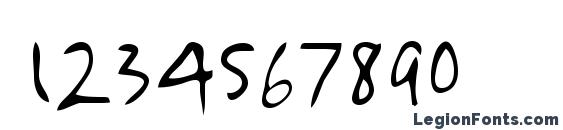 1234567890

LegionFonts.com